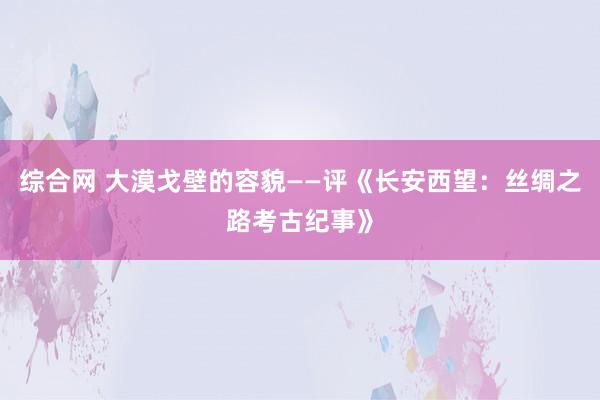 综合网 大漠戈壁的容貌——评《长安西望：丝绸之路考古纪事》